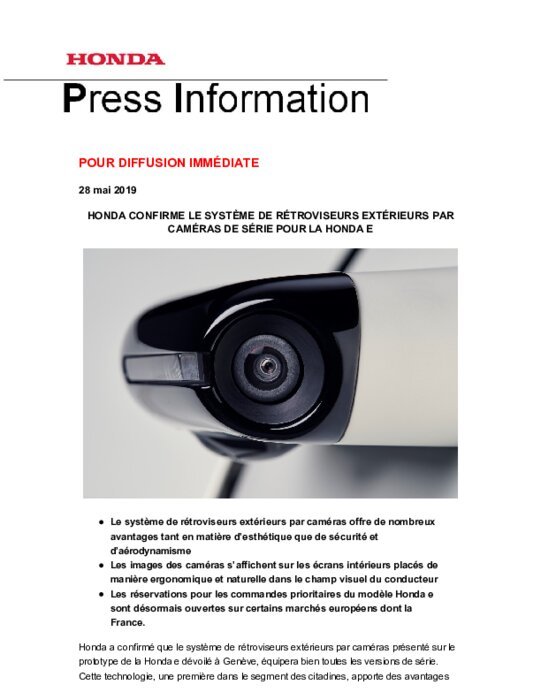 HONDA

Press Information

POUR DIFFUSION IMMÉDIATE

28 mai 2019

HONDA CONFIRME LE SYSTÈME DE RÉTROVISEURS EXTÉRIEURS PAR CAMÉRAS DE SÉRIE POUR LA HONDA E

- Le système de rétroviseurs extérieurs par caméras offre de nombreux avantages tant en matière d'esthétique que de sécurité et d'aérodynamisme
- Les images des caméras s'affichent sur les écrans intérieurs placés de manière ergonomique et naturelle dans le champ visuel du conducteur
- Les réservations pour les commandes prioritaires du modèle Honda e sont désormais ouvertes sur certains marchés européens dont la France.

Honda a confirmé que le système de rétroviseurs extérieurs par caméras présenté sur le prototype de la Honda e dévoilé à Genève, équipera bien toutes les versions de série. Cette technologie, une première dans le segment des citadines, apporte des avantages